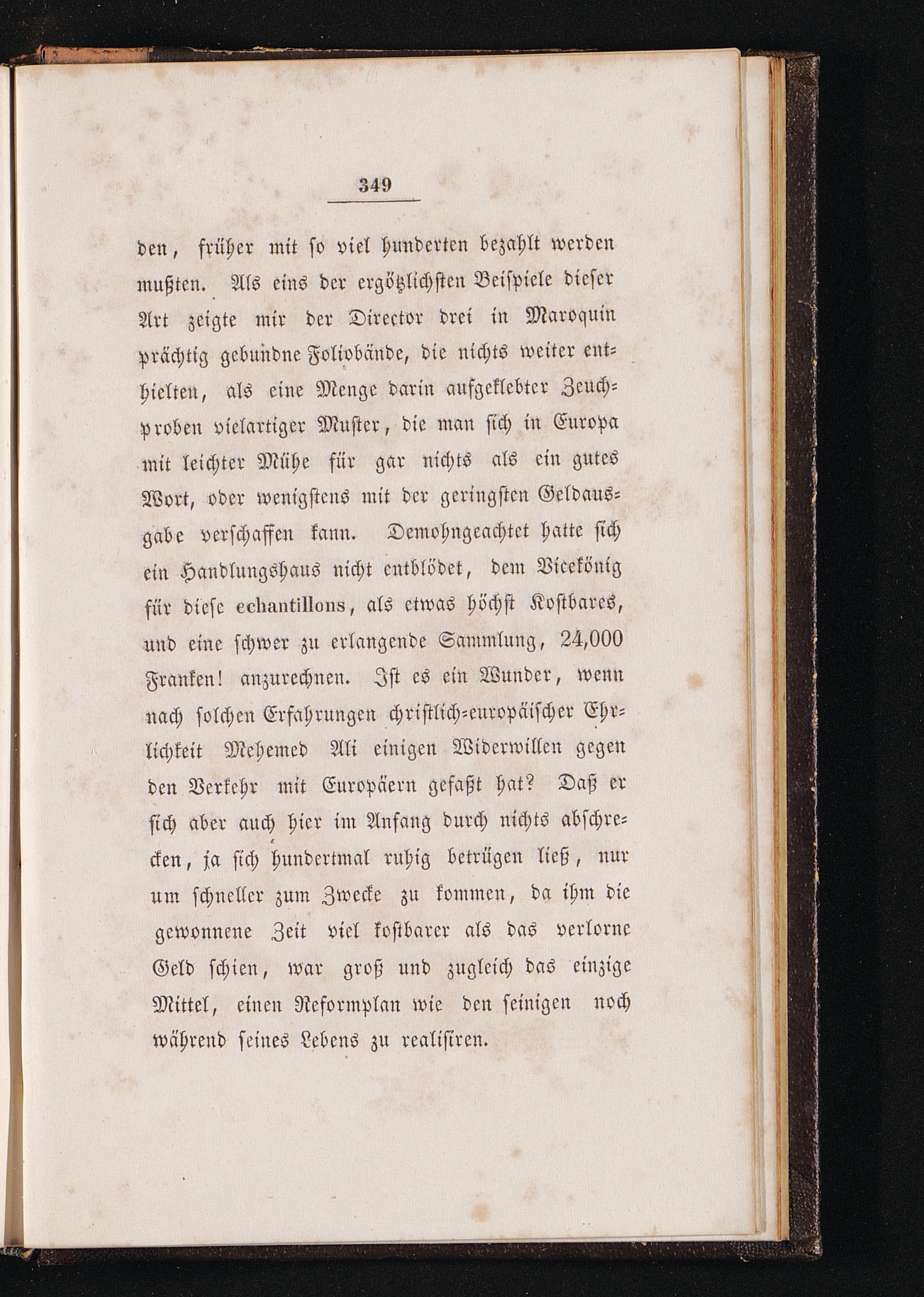 349

den, früher mit so viel hunderten bezahlt werden mußten. Als eins der ergötzlichsten Beispiele dieser Art zeigte mir der Director drei in Maroquin prächtig gebundne Foliobände, die nichts weiter enthielten, als eine Menge darin aufgeklebter Zeuchproben vielartiger Muster, die man sich in Europa mit leichter Mühe für gar nichts als ein gutes Wort, oder wenigstens mit der geringsten Geldausgabe verschaffen kann. Demohngeachtet hatte sich ein Handlungshaus nicht entblödet, dem Vicekönig für diese echantillons, als etwas höchst Kostbares, und eine schwer zu erlangende Sammlung, 24,000 Franken! anzurechnen. Ist es ein Wunder, wenn nach solchen Erfahrungen christlich-europäischer Ehrlichkeit Mehemed Ali einigen Widerwillen gegen den Verkehr mit Europäern gefaßt hat? Daß er sich aber auch hier im Anfang durch nichts abschrecken, ja sich hundertmal ruhig betrügen ließ, nur um schneller zum Zwecke zu kommen, da ihm die gewonnene Zeit viel kostbarer als das verlorne Geld schien, war groß und zugleich das einzige Mittel, einen Reformplan wie den seinigen noch während seines Lebens zu realisiren.